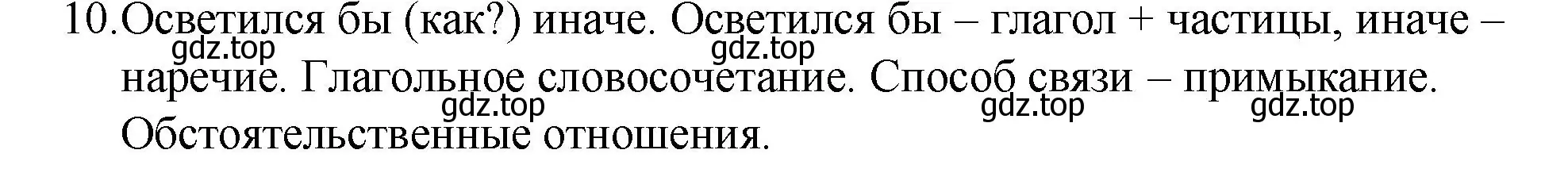 10. Осветился бы (как?) иначе. Осветился бы – глагол + частицы, иначе – наречие. Глагольное словосочетание. Способ связи – примыкание. Обстоятельственные отношения.

gdz.top gdz.top gdz.top gdz.top gdz.top